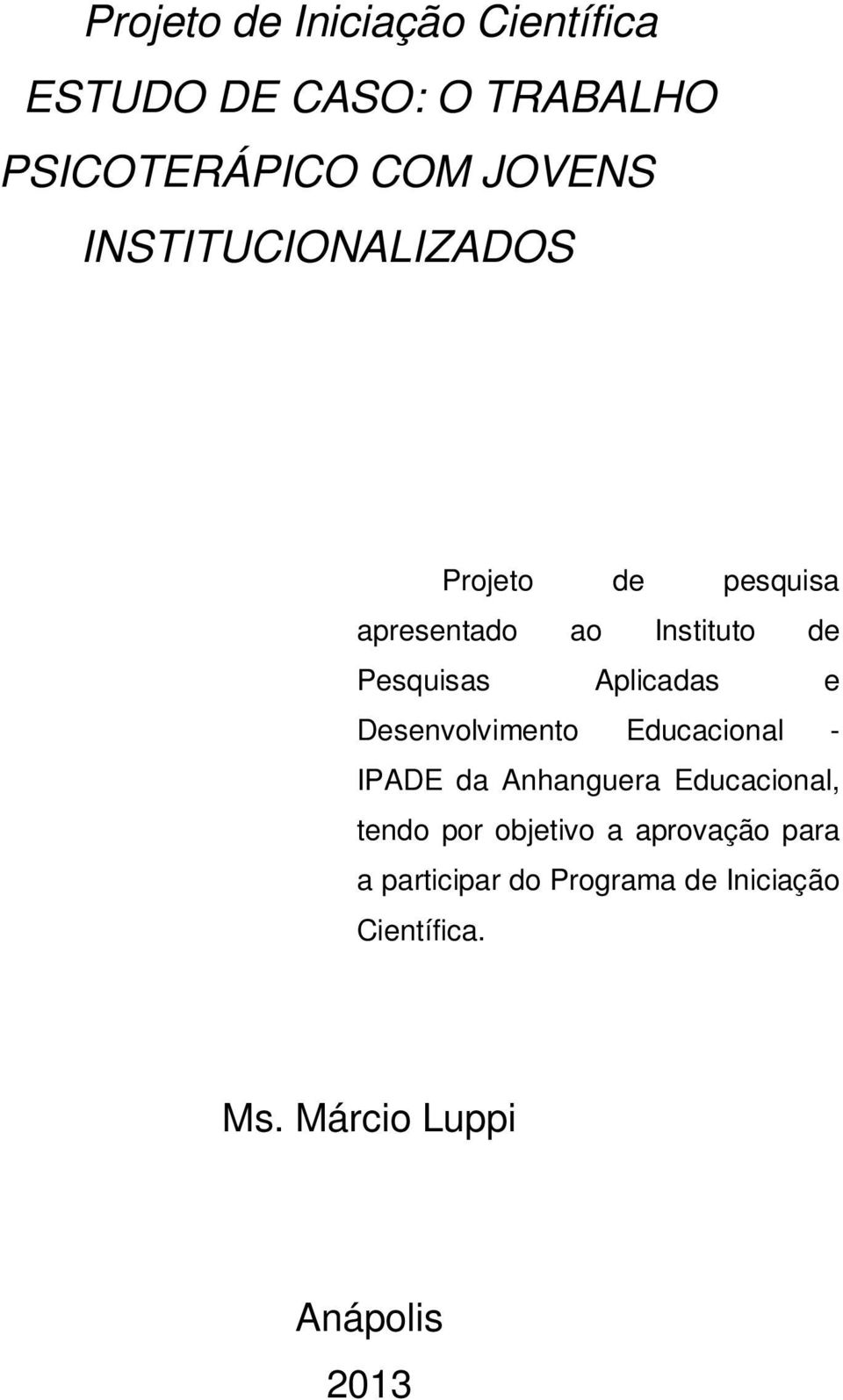 Projeto de Iniciação Científica

ESTUDO DE CASO: O TRABALHO PSICOTERÁPICO COM JOVENS INSTITUCIONALIZADOS

Projeto de pesquisa apresentado ao Instituto de Pesquisas Aplicadas e Desenvolvimento Educacional - IPADE da Anhanguera Educacional, tendo por objetivo a aprovação para a participar do Programa de Iniciação Científica.

Ms. Márcio Luppi

Anápolis

2013